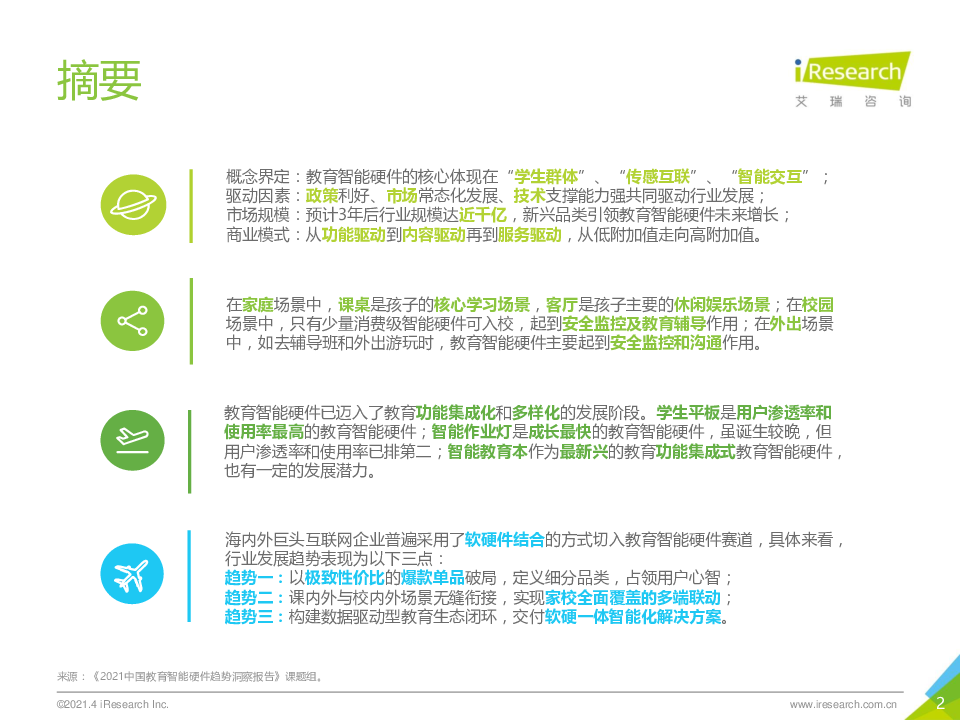 摘要

iResearch
艾 瑞 咨 询

概念界定：教育智能硬件的核心体现在“学生群体”、“传感互联”、“智能交互”；
驱动因素：政策利好、市场常态化发展、技术支撑能力强共同驱动行业发展；
市场规模：预计3年后行业规模达近千亿，新兴品类引领教育智能硬件未来增长；
商业模式：从功能驱动到内容驱动再到服务驱动，从低附加值走向高附加值。

在家庭场景中，课桌是孩子的核心学习场景，客厅是孩子主要的休闲娱乐场景；在校园场景中，只有少量消费级智能硬件可入校，起到安全监控及教育辅导作用；在外出场景中，如去辅导班和外出游玩时，教育智能硬件主要起到安全监控和沟通作用。

教育智能硬件已迈入了教育功能集成化和多样化的发展阶段。学生平板是用户渗透率和使用率最高的教育智能硬件；智能作业灯是成长最快的教育智能硬件，虽诞生较晚，但用户渗透率和使用率已排第二；智能教育本作为最新兴的教育功能集成式教育智能硬件，也有一定的发展潜力。

海内外巨头互联网企业普遍采用了软硬件结合的方式切入教育智能硬件赛道，具体来看，行业发展趋势表现为以下三点：
趋势一：以极致性价比的爆款单品破局，定义细分品类，占领用户心智；
趋势二：课内外与校内外场景无缝衔接，实现家校全面覆盖的多端联动；
趋势三：构建数据驱动型教育生态闭环，交付软硬一体智能化解决方案。

来源：《2021中国教育智能硬件趋势洞察报告》课题组。

©2021.4 iResearch Inc.
www.iresearch.com.cn
2